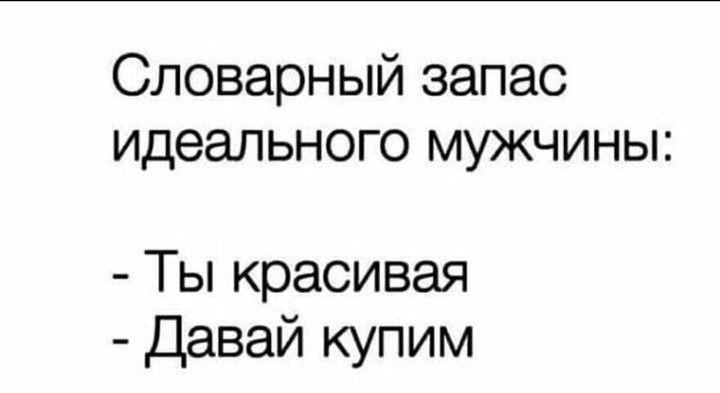 Словарный запас идеального мужчины:

- Ты красивая
- Давай купим